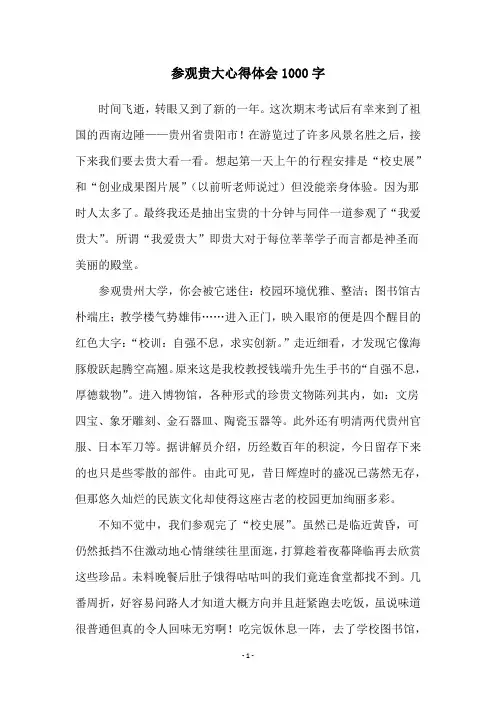 参观贵大心得体会 1000 字

时间飞逝，转眼又到了新的一年。这次期末考试后有幸来到了祖国的西南边陲——贵州省贵阳市！在游览过了许多风景名胜之后，接下来我们要去贵大看一看。想起第一天上午的行程安排是“校史展”和“创业成果图片展”（以前听老师说过）但没能亲身体验。因为那时人太多了。最终我还是抽出宝贵的十分钟与同伴一道参观了“我爱贵大”。所谓“我爱贵大”即贵大对于每位莘莘学子而言都是神圣而美丽的殿堂。

参观贵州大学，你会被它迷住：校园环境优雅、整洁；图书馆古朴端庄；教学楼气势雄伟……进入正门，映入眼帘的便是四个醒目的红色大字：“校训：自强不息，求实创新。”走近细看，才发现它像海豚般跃起腾空高翘。原来这是我校教授钱端升先生手书的“自强不息，厚德载物”。进入博物馆，各种形式的珍贵文物陈列其内，如：文房四宝、象牙雕刻、金石器皿、陶瓷玉器等。此外还有明清两代贵州官服、日本军刀等。据讲解员介绍，历经数百年的积淀，今日留存下来的也只是些零散的部件。由此可见，昔日辉煌时的盛况已荡然无存，但那悠久灿烂的民族文化却使得这座古老的校园更加绚丽多彩。

不知不觉中，我们参观完了“校史展”。虽然已是临近黄昏，可仍然抵挡不住激动地心情继续往里面逛，打算趁着夜幕降临再去欣赏这些珍品。未料晚餐后肚子饿得咕咕叫的我们竟连食堂都找不到。几番周折，好容易问路人才知道大概方向并且赶紧跑去吃饭，虽说味道很普通但真的令人回味无穷啊！吃完饭休息一阵，去了学校图书馆，

- 1 -